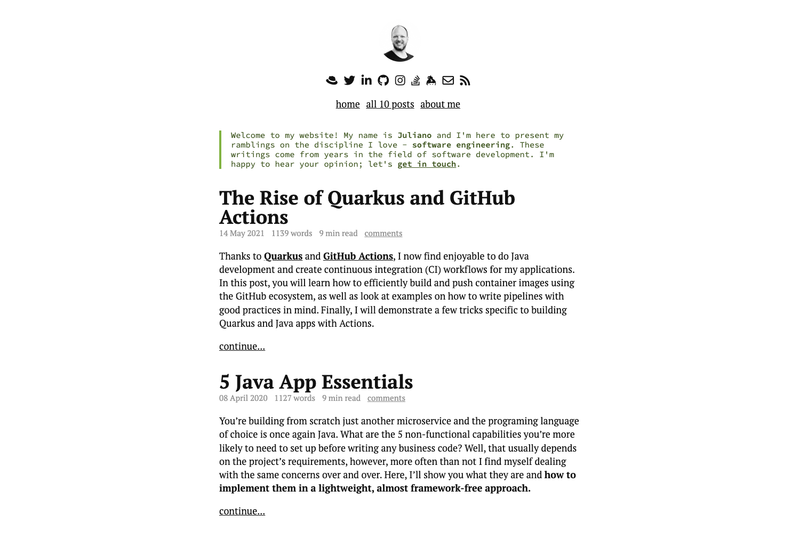 home all 10 posts about me

Welcome to my website! My name is Juliano and I'm here to present my ramblings on the discipline I love - software engineering. These writings come from years in the field of software development. I'm happy to hear your opinion; let's get in touch.

The Rise of Quarkus and GitHub Actions

14 May 2021 1139 words 9 min read comments

Thanks to Quarkus and GitHub Actions, I now find enjoyable to do Java development and create continuous integration (CI) workflows for my applications. In this post, you will learn how to efficiently build and push container images using the GitHub ecosystem, as well as look at examples on how to write pipelines with good practices in mind. Finally, I will demonstrate a few tricks specific to building Quarkus and Java apps with Actions.

continue...

5 Java App Essentials

08 April 2020 1127 words 9 min read comments

You're building from scratch just another microservice and the programing language of choice is once again Java. What are the 5 non-functional capabilities you're more likely to need to set up before writing any business code? Well, that usually depends on the project's requirements, however, more often than not I find myself dealing with the same concerns over and over. Here, I'll show you what they are and how to implement them in a lightweight, almost framework-free approach.

continue...